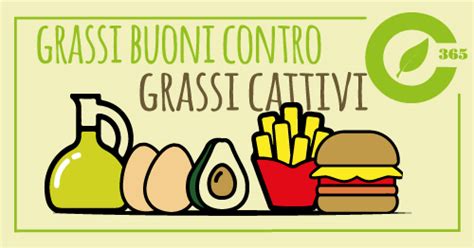 GRASSI BUONI CONTRO
GRASSI CATTIVI

365